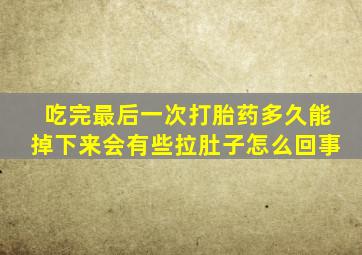 吃完最后一次打胎药多久能掉下来会有些拉肚子怎么回事